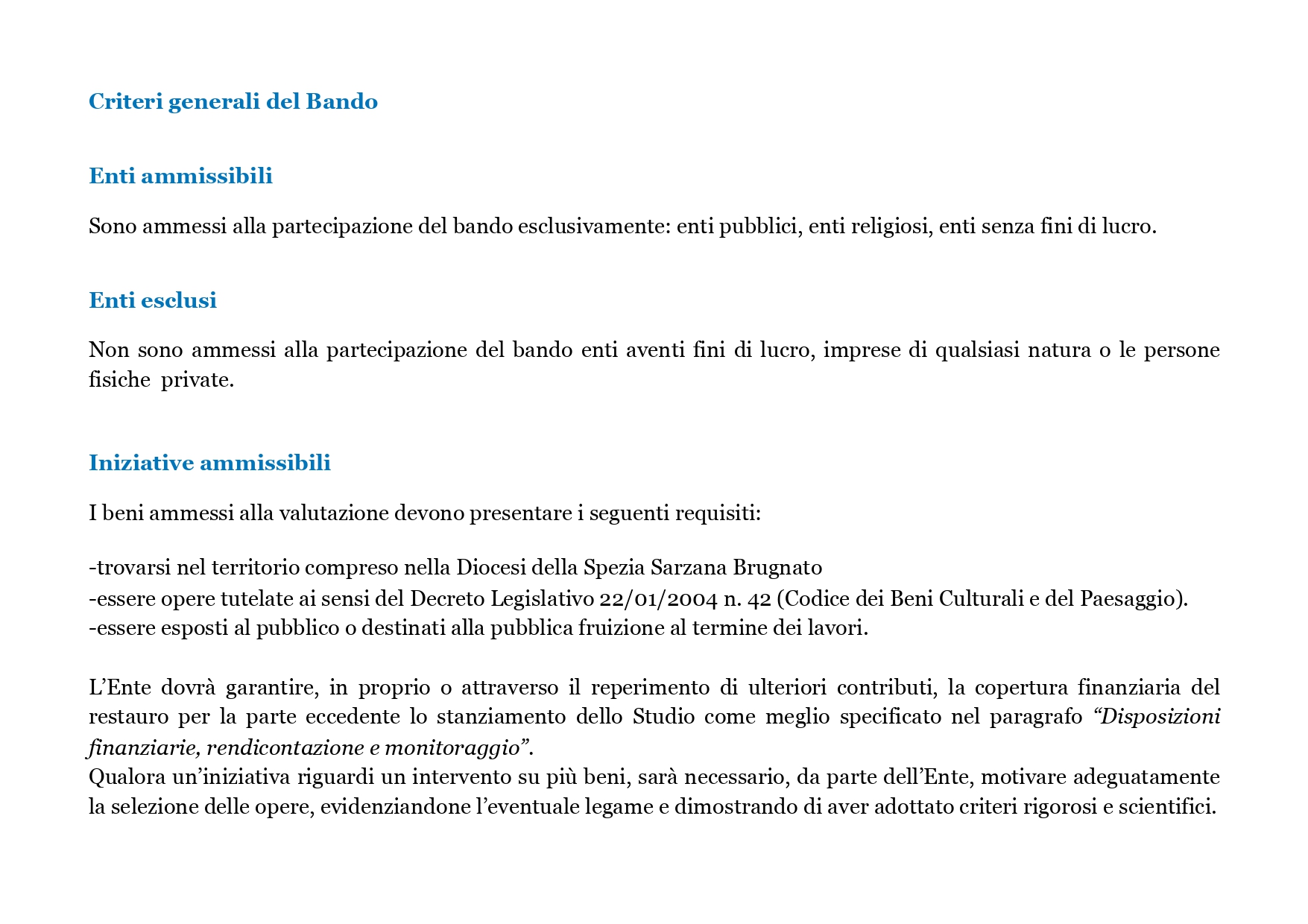 Criteri generali del Bando

Enti ammissibili

Sono ammessi alla partecipazione del bando esclusivamente: enti pubblici, enti religiosi, enti senza fini di lucro.

Enti esclusi

Non sono ammessi alla partecipazione del bando enti aventi fini di lucro, imprese di qualsiasi natura o le persone fisiche private.

Iniziative ammissibili

I beni ammessi alla valutazione devono presentare i seguenti requisiti:

-trovarsi nel territorio compreso nella Diocesi della Spezia Sarzana Brugnato
-essere opere tutelate ai sensi del Decreto Legislativo 22/01/2004 n. 42 (Codice dei Beni Culturali e del Paesaggio).
-essere esposti al pubblico o destinati alla pubblica fruizione al termine dei lavori.

L'Ente dovrà garantire, in proprio o attraverso il reperimento di ulteriori contributi, la copertura finanziaria del restauro per la parte eccedente lo stanziamento dello Studio come meglio specificato nel paragrafo "Disposizioni finanziarie, rendicontazione e monitoraggio".
Qualora un'iniziativa riguardi un intervento su più beni, sarà necessario, da parte dell'Ente, motivare adeguatamente la selezione delle opere, evidenziandone l'eventuale legame e dimostrando di aver adottato criteri rigorosi e scientifici.